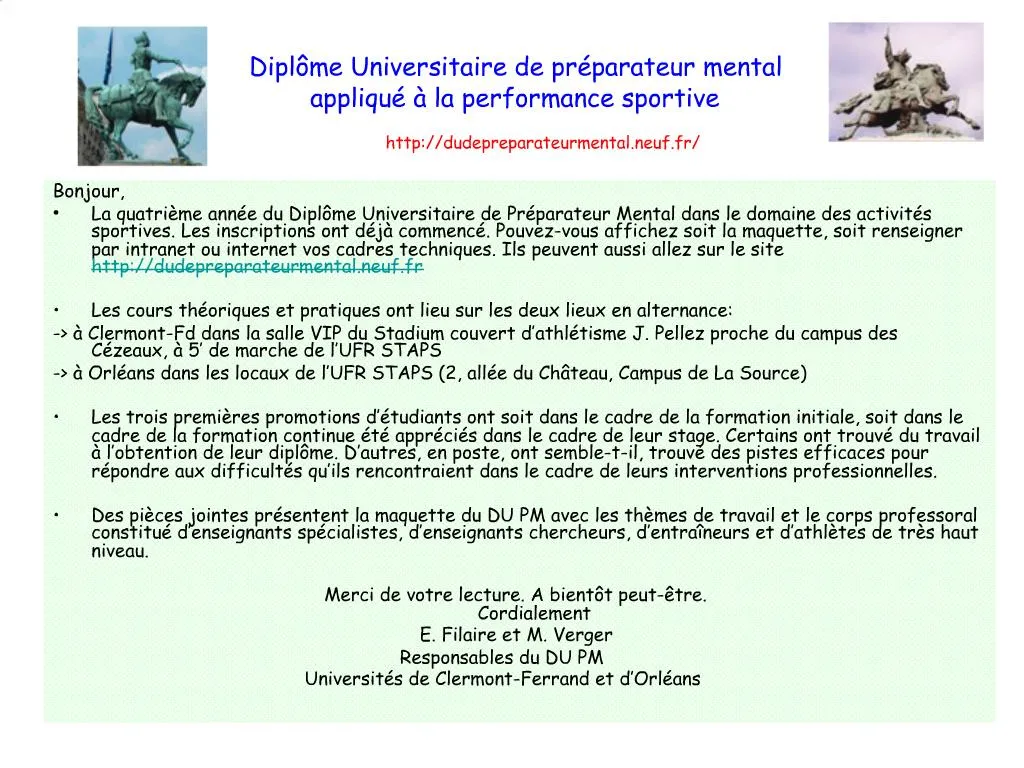 Diplôme Universitaire de préparateur mental appliqué à la performance sportive

http://dudepreparateurmental.neuf.fr/

Bonjour,

• La quatrième année du Diplôme Universitaire de Préparateur Mental dans le domaine des activités sportives. Les inscriptions ont déjà commencé. Pouvez-vous affichez soit la maquette, soit renseigner par intranet ou internet vos cadres techniques. Ils peuvent aussi allez sur le site http://dudepreparateurmental.neuf.fr

• Les cours théoriques et pratiques ont lieu sur les deux lieux en alternance:
-> à Clermont-Fd dans la salle VIP du Stadium couvert d'athlétisme J. Pellez proche du campus des Cézeaux, à 5' de marche de l'UFR STAPS
-> à Orléans dans les locaux de l'UFR STAPS (2, allée du Château, Campus de La Source)

• Les trois premières promotions d'étudiants ont soit dans le cadre de la formation initiale, soit dans le cadre de la formation continue été appréciés dans le cadre de leur stage. Certains ont trouvé du travail à l'obtention de leur diplôme. D'autres, en poste, ont semble-t-il, trouvé des pistes efficaces pour répondre aux difficultés qu'ils rencontraient dans le cadre de leurs interventions professionnelles.

• Des pièces jointes présentent la maquette du DU PM avec les thèmes de travail et le corps professoral constitué d'enseignants spécialistes, d'enseignants chercheurs, d'entraîneurs et d'athlètes de très haut niveau.

Merci de votre lecture. A bientôt peut-être.
Cordialement
E. Filaire et M. Verger
Responsables du DU PM
Universités de Clermont-Ferrand et d'Orléans